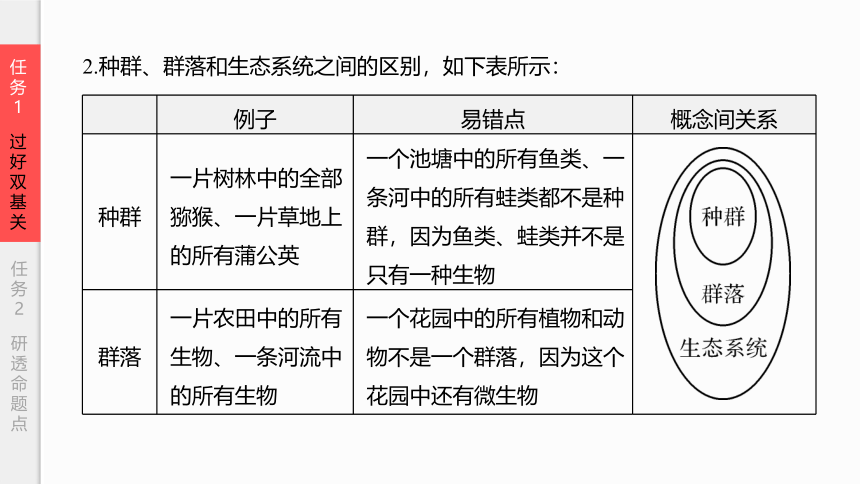 任务1 过好双基关

任务2 研透命题点

2.种群、群落和生态系统之间的区别，如下表所示：

| | 例子 | 易错点 | 概念间关系 |
|---|---|---|---|
| 种群 | 一片树林中的全部猕猴、一片草地上的所有蒲公英 | 一个池塘中的所有鱼类、一条河中的所有蛙类都不是种群，因为鱼类、蛙类并不是只有一种生物 | 种群 群落 生态系统 |
| 群落 | 一片农田中的所有生物、一条河流中的所有生物 | 一个花园中的所有植物和动物不是一个群落，因为这个花园中还有微生物 | |